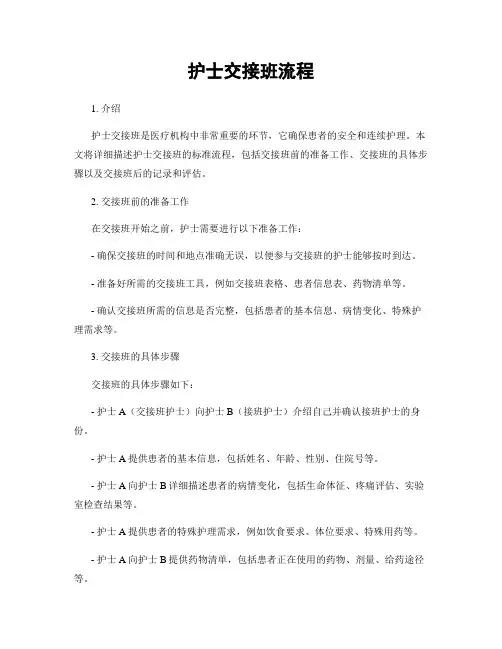 护士交接班流程

1. 介绍

护士交接班是医疗机构中非常重要的环节，它确保患者的安全和连续护理。本文将详细描述护士交接班的标准流程，包括交接班前的准备工作、交接班的具体步骤以及交接班后的记录和评估。

2. 交接班前的准备工作

在交接班开始之前，护士需要进行以下准备工作：

- 确保交接班的时间和地点准确无误，以便参与交接班的护士能够按时到达。

- 准备好所需的交接班工具，例如交接班表格、患者信息表、药物清单等。

- 确认交接班所需的信息是否完整，包括患者的基本信息、病情变化、特殊护理需求等。

3. 交接班的具体步骤

交接班的具体步骤如下：

- 护士 A（交接班护士）向护士 B（接班护士）介绍自己并确认接班护士的身份。

- 护士 A 提供患者的基本信息，包括姓名、年龄、性别、住院号等。

- 护士 A 向护士 B 详细描述患者的病情变化，包括生命体征、疼痛评估、实验室检查结果等。

- 护士 A 提供患者的特殊护理需求，例如饮食要求、体位要求、特殊用药等。

- 护士 A 向护士 B 提供药物清单，包括患者正在使用的药物、剂量、给药途径等。